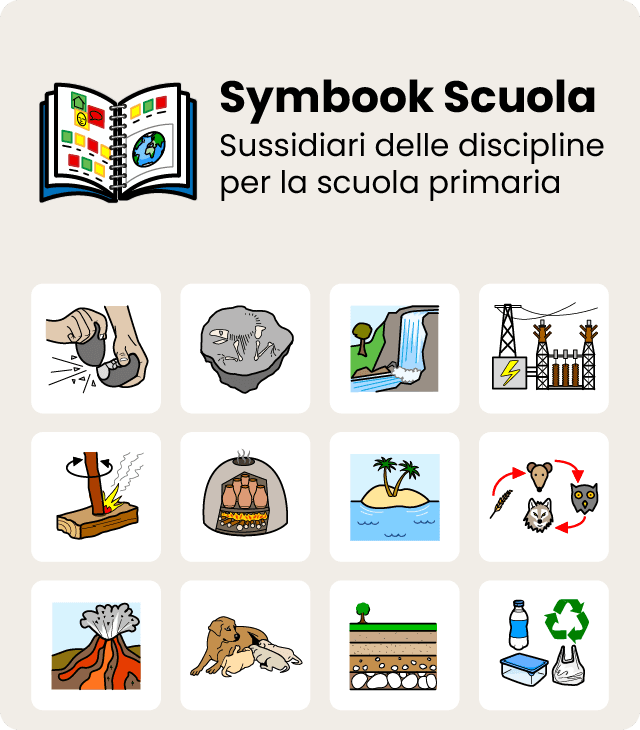 Symbook Scuola

Sussidiari delle discipline per la scuola primaria